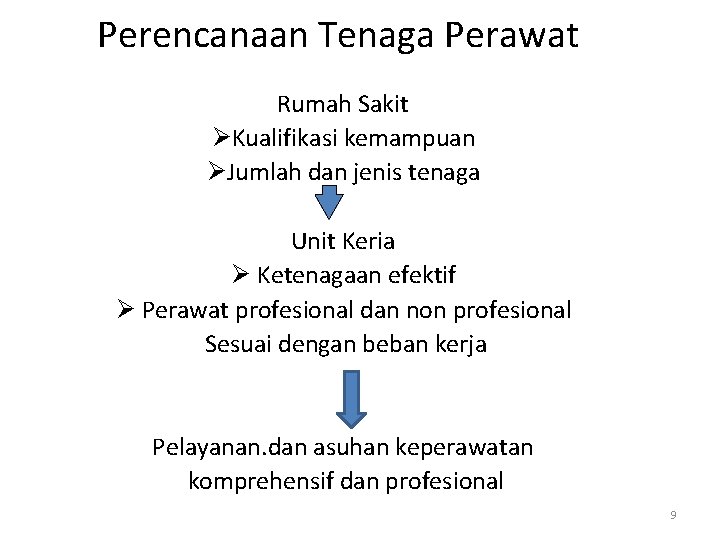 Perencanaan Tenaga Perawat

Rumah Sakit
➢Kualifikasi kemampuan
➢Jumlah dan jenis tenaga

Unit Keria
➢ Ketenagaan efektif
➢ Perawat profesional dan non profesional
Sesuai dengan beban kerja

Pelayanan.dan asuhan keperawatan komprehensif dan profesional

9